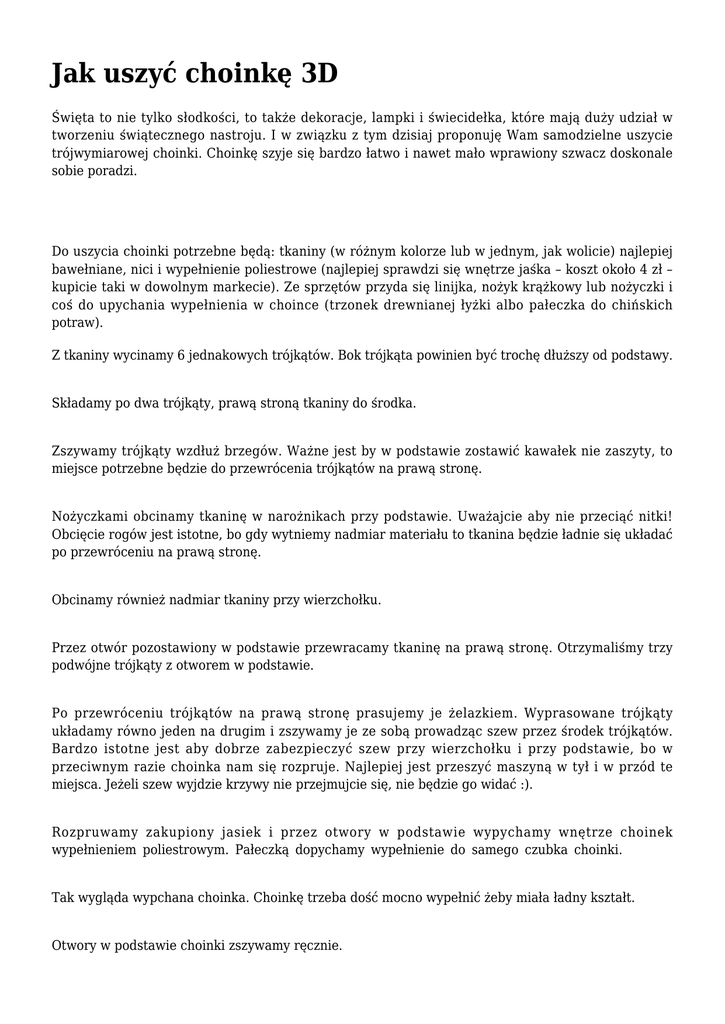 Jak uszyć choinkę 3D

Święta to nie tylko słodkości, to także dekoracje, lampki i świecidełka, które mają duży udział w tworzeniu świątecznego nastroju. I w związku z tym dzisiaj proponuję Wam samodzielne uszycie trójwymiarowej choinki. Choinkę szyje się bardzo łatwo i nawet mało wprawiony szwacz doskonale sobie poradzi.

Do uszycia choinki potrzebne będą: tkaniny (w różnym kolorze lub w jednym, jak wolicie) najlepiej bawełniane, nici i wypełnienie poliestrowe (najlepiej sprawdzi się wnętrze jaśka – koszt około 4 zł – kupicie taki w dowolnym markecie). Ze sprzętów przyda się linijka, nożyk krążkowy lub nożyczki i coś do upychania wypełnienia w choince (trzonek drewnianej łyżki albo pałeczka do chińskich potraw).

Z tkaniny wycinamy 6 jednakowych trójkątów. Bok trójkąta powinien być trochę dłuższy od podstawy.

Składamy po dwa trójkąty, prawą stroną tkaniny do środka.

Zszywamy trójkąty wzdłuż brzegów. Ważne jest by w podstawie zostawić kawałek nie zaszyty, to miejsce potrzebne będzie do przewrócenia trójkątów na prawą stronę.

Nożyczkami obcinamy tkaninę w narożnikach przy podstawie. Uważajcie aby nie przeciąć nitki! Obcięcie rogów jest istotne, bo gdy wytniemy nadmiar materiału to tkanina będzie ładnie się układać po przewróceniu na prawą stronę.

Obcinamy również nadmiar tkaniny przy wierzchołku.

Przez otwór pozostawiony w podstawie przewracamy tkaninę na prawą stronę. Otrzymaliśmy trzy podwójne trójkąty z otworem w podstawie.

Po przewróceniu trójkątów na prawą stronę prasujemy je żelazkiem. Wyprasowane trójkąty układamy równo jeden na drugim i zszywamy je ze sobą prowadząc szew przez środek trójkątów. Bardzo istotne jest aby dobrze zabezpieczyć szew przy wierzchołku i przy podstawie, bo w przeciwnym razie choinka nam się rozpruje. Najlepiej jest przeszyć maszyną w tył i w przód te miejsca. Jeżeli szew wyjdzie krzywy nie przejmujcie się, nie będzie go widać :).

Rozpruwamy zakupiony jasiek i przez otwory w podstawie wypychamy wnętrze choinek wypełnieniem poliestrowym. Pałeczką dopychamy wypełnienie do samego czubka choinki.

Tak wygląda wypchana choinka. Choinkę trzeba dość mocno wypełnić żeby miała ładny kształt.

Otwory w podstawie choinki zszywamy ręcznie.